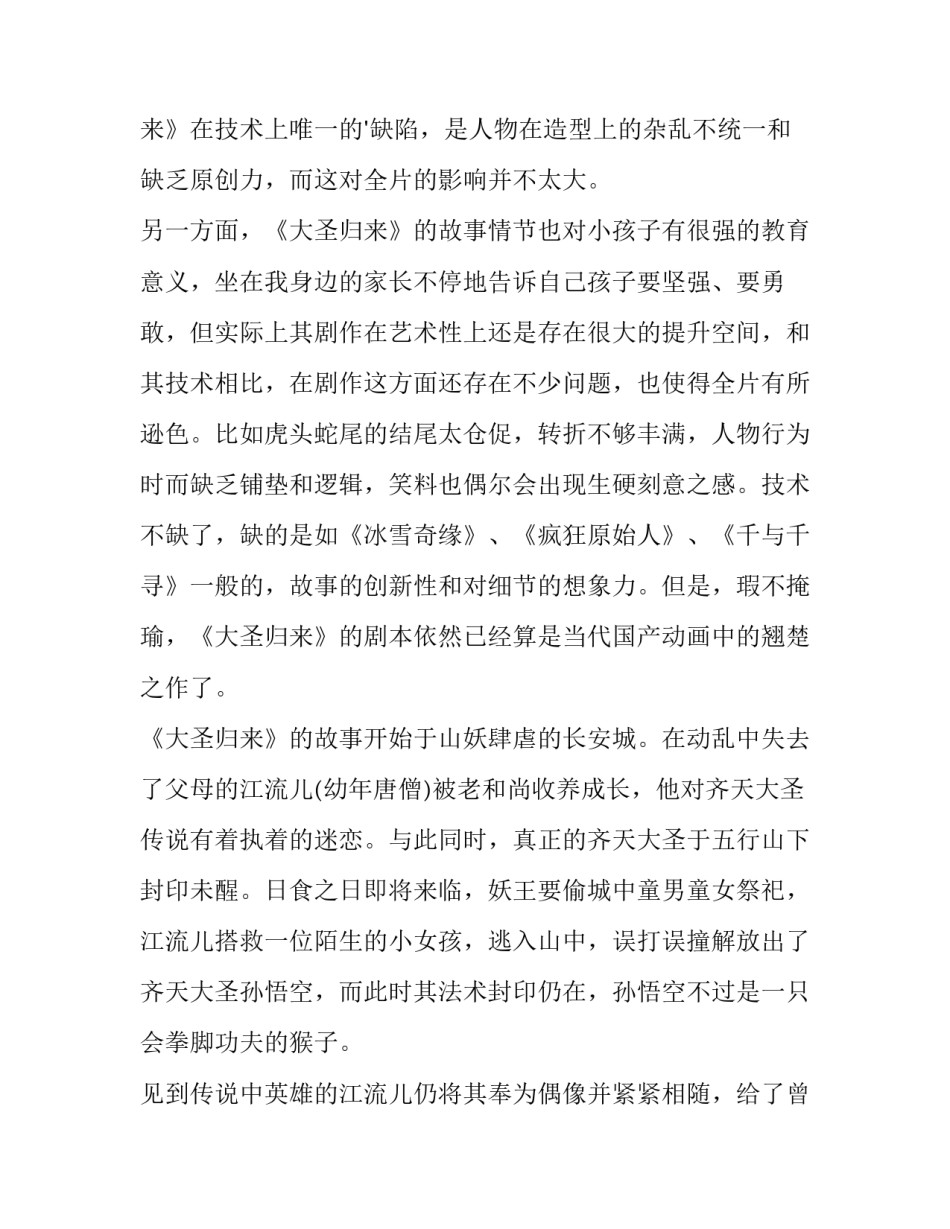 来》在技术上唯一的'缺陷，是人物在造型上的杂乱不统一和缺乏原创力，而这对全片的影响并不太大。

另一方面，《大圣归来》的故事情节也对小孩子有很强的教育意义，坐在我身边的家长不停地告诉自己孩子要坚强、要勇敢，但实际上其剧作在艺术性上还是存在很大的提升空间，和其技术相比，在剧作这方面还存在不少问题，也使得全片有所逊色。比如虎头蛇尾的结尾太仓促，转折不够丰满，人物行为时而缺乏铺垫和逻辑，笑料也偶尔会出现生硬刻意之感。技术不缺了，缺的是如《冰雪奇缘》、《疯狂原始人》、《千与千寻》一般的，故事的创新性和对细节的想象力。但是，瑕不掩瑜，《大圣归来》的剧本依然已经算是当代国产动画中的翘楚之作了。

《大圣归来》的故事开始于山妖肆虐的长安城。在动乱中失去了父母的江流儿(幼年唐僧)被老和尚收养成长，他对齐天大圣传说有着执着的迷恋。与此同时，真正的齐天大圣于五行山下封印未醒。日食之日即将来临，妖王要偷城中童男童女祭祀，江流儿搭救一位陌生的小女孩，逃入山中，误打误撞解放出了齐天大圣孙悟空，而此时其法术封印仍在，孙悟空不过是一只会拳脚功夫的猴子。

见到传说中英雄的江流儿仍将其奉为偶像并紧紧相随，给了曾